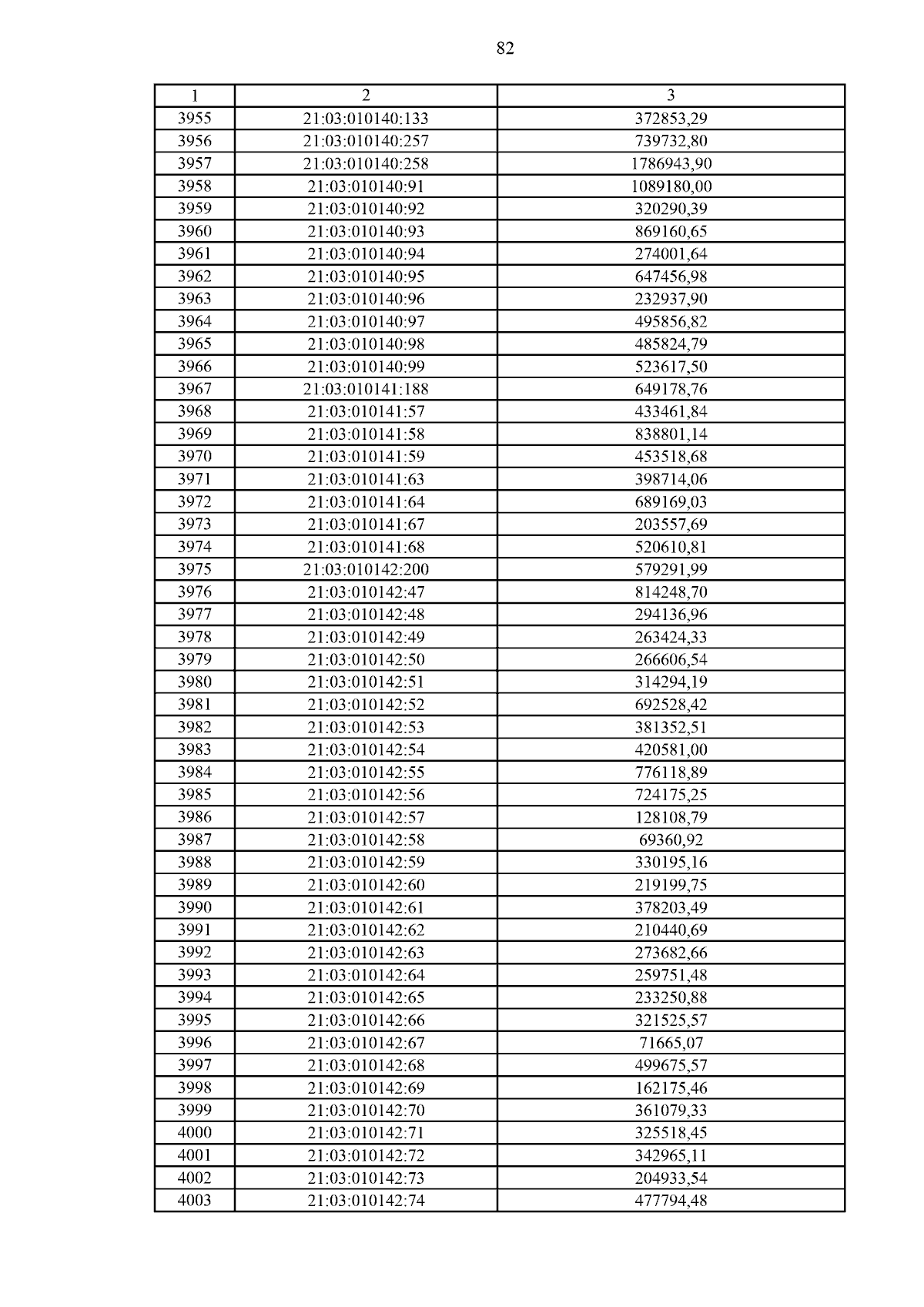 82

| 1 | 2 | 3 |
|---|---|---|
| 3955 | 21:03:010140:133 | 372853,29 |
| 3956 | 21:03:010140:257 | 739732,80 |
| 3957 | 21:03:010140:258 | 1786943,90 |
| 3958 | 21:03:010140:91 | 1089180,00 |
| 3959 | 21:03:010140:92 | 320290,39 |
| 3960 | 21:03:010140:93 | 869160,65 |
| 3961 | 21:03:010140:94 | 274001,64 |
| 3962 | 21:03:010140:95 | 647456,98 |
| 3963 | 21:03:010140:96 | 232937,90 |
| 3964 | 21:03:010140:97 | 495856,82 |
| 3965 | 21:03:010140:98 | 485824,79 |
| 3966 | 21:03:010140:99 | 523617,50 |
| 3967 | 21:03:010141:188 | 649178,76 |
| 3968 | 21:03:010141:57 | 433461,84 |
| 3969 | 21:03:010141:58 | 838801,14 |
| 3970 | 21:03:010141:59 | 453518,68 |
| 3971 | 21:03:010141:63 | 398714,06 |
| 3972 | 21:03:010141:64 | 689169,03 |
| 3973 | 21:03:010141:67 | 203557,69 |
| 3974 | 21:03:010141:68 | 520610,81 |
| 3975 | 21:03:010142:200 | 579291,99 |
| 3976 | 21:03:010142:47 | 814248,70 |
| 3977 | 21:03:010142:48 | 294136,96 |
| 3978 | 21:03:010142:49 | 263424,33 |
| 3979 | 21:03:010142:50 | 266606,54 |
| 3980 | 21:03:010142:51 | 314294,19 |
| 3981 | 21:03:010142:52 | 692528,42 |
| 3982 | 21:03:010142:53 | 381352,51 |
| 3983 | 21:03:010142:54 | 420581,00 |
| 3984 | 21:03:010142:55 | 776118,89 |
| 3985 | 21:03:010142:56 | 724175,25 |
| 3986 | 21:03:010142:57 | 128108,79 |
| 3987 | 21:03:010142:58 | 69360,92 |
| 3988 | 21:03:010142:59 | 330195,16 |
| 3989 | 21:03:010142:60 | 219199,75 |
| 3990 | 21:03:010142:61 | 378203,49 |
| 3991 | 21:03:010142:62 | 210440,69 |
| 3992 | 21:03:010142:63 | 273682,66 |
| 3993 | 21:03:010142:64 | 259751,48 |
| 3994 | 21:03:010142:65 | 233250,88 |
| 3995 | 21:03:010142:66 | 321525,57 |
| 3996 | 21:03:010142:67 | 71665,07 |
| 3997 | 21:03:010142:68 | 499675,57 |
| 3998 | 21:03:010142:69 | 162175,46 |
| 3999 | 21:03:010142:70 | 361079,33 |
| 4000 | 21:03:010142:71 | 325518,45 |
| 4001 | 21:03:010142:72 | 342965,11 |
| 4002 | 21:03:010142:73 | 204933,54 |
| 4003 | 21:03:010142:74 | 477794,48 |